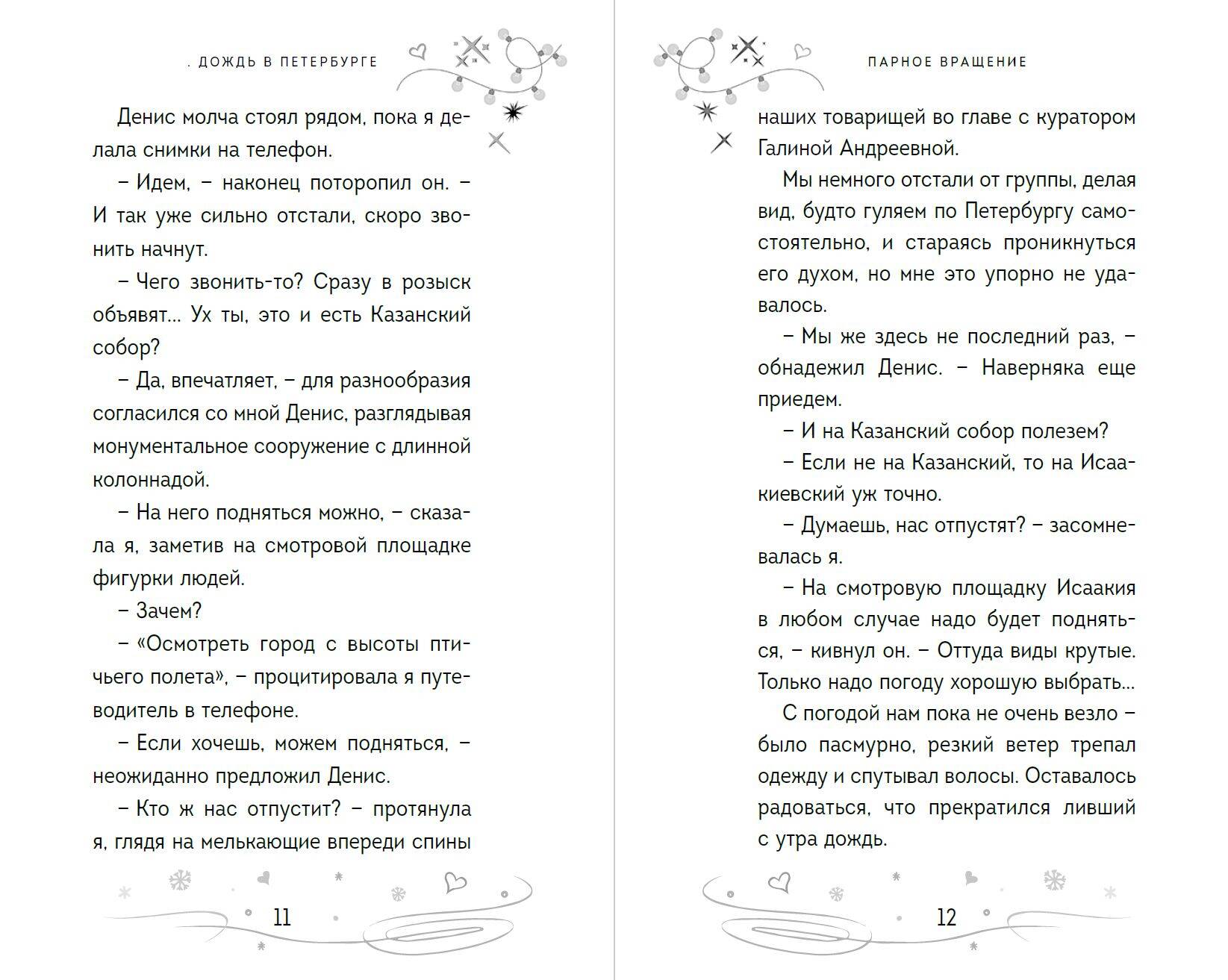 . ДОЖДЬ В ПЕТЕРБУРГЕ

Денис молча стоял рядом, пока я делала снимки на телефон.

– Идем, – наконец поторопил он. – И так уже сильно отстали, скоро звонить начнут.

– Чего звонить-то? Сразу в розыск объявят... Ух ты, это и есть Казанский собор?

– Да, впечатляет, – для разнообразия согласился со мной Денис, разглядывая монументальное сооружение с длинной колоннадой.

– На него подняться можно, – сказала я, заметив на смотровой площадке фигурки людей.

– Зачем?

– «Осмотреть город с высоты птичьего полета», – процитировала я путеводитель в телефоне.

– Если хочешь, можем подняться, – неожиданно предложил Денис.

– Кто ж нас отпустит? – протянула я, глядя на мелькающие впереди спины

11

ПАРНОЕ ВРАЩЕНИЕ

наших товарищей во главе с куратором Галиной Андреевной.

Мы немного отстали от группы, делая вид, будто гуляем по Петербургу самостоятельно, и стараясь проникнуться его духом, но мне это упорно не удавалось.

– Мы же здесь не последний раз, – обнадежил Денис. – Наверняка еще приедем.

– И на Казанский собор полезем?

– Если не на Казанский, то на Исаакиевский уж точно.

– Думаешь, нас отпустят? – засомневалась я.

– На смотровую площадку Исаакия в любом случае надо будет подняться, – кивнул он. – Оттуда виды крутые. Только надо погоду хорошую выбрать...

С погодой нам пока не очень везло – было пасмурно, резкий ветер трепал одежду и спутывал волосы. Оставалось радоваться, что прекратился ливший с утра дождь.

12